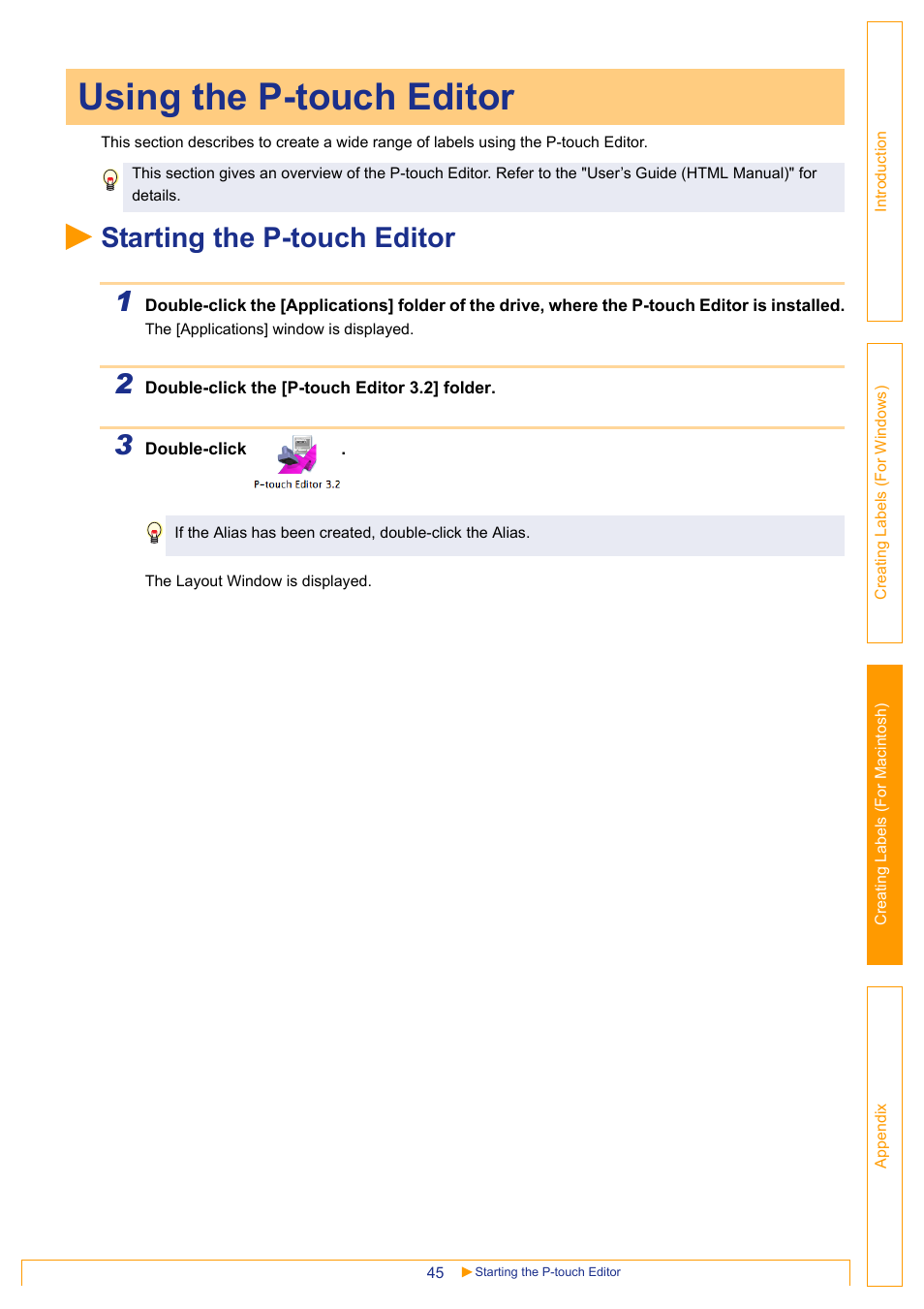 Using the P-touch Editor

This section describes to create a wide range of labels using the P-touch Editor.

This section gives an overview of the P-touch Editor. Refer to the "User's Guide (HTML Manual)" for details.

Starting the P-touch Editor

1 Double-click the [Applications] folder of the drive, where the P-touch Editor is installed.

The [Applications] window is displayed.

2 Double-click the [P-touch Editor 3.2] folder.

3 Double-click P-touch Editor 3.2 .

If the Alias has been created, double-click the Alias.

The Layout Window is displayed.

Introduction

Creating Labels (For Windows)

Creating Labels (For Macintosh)

Appendix

45 Starting the P-touch Editor